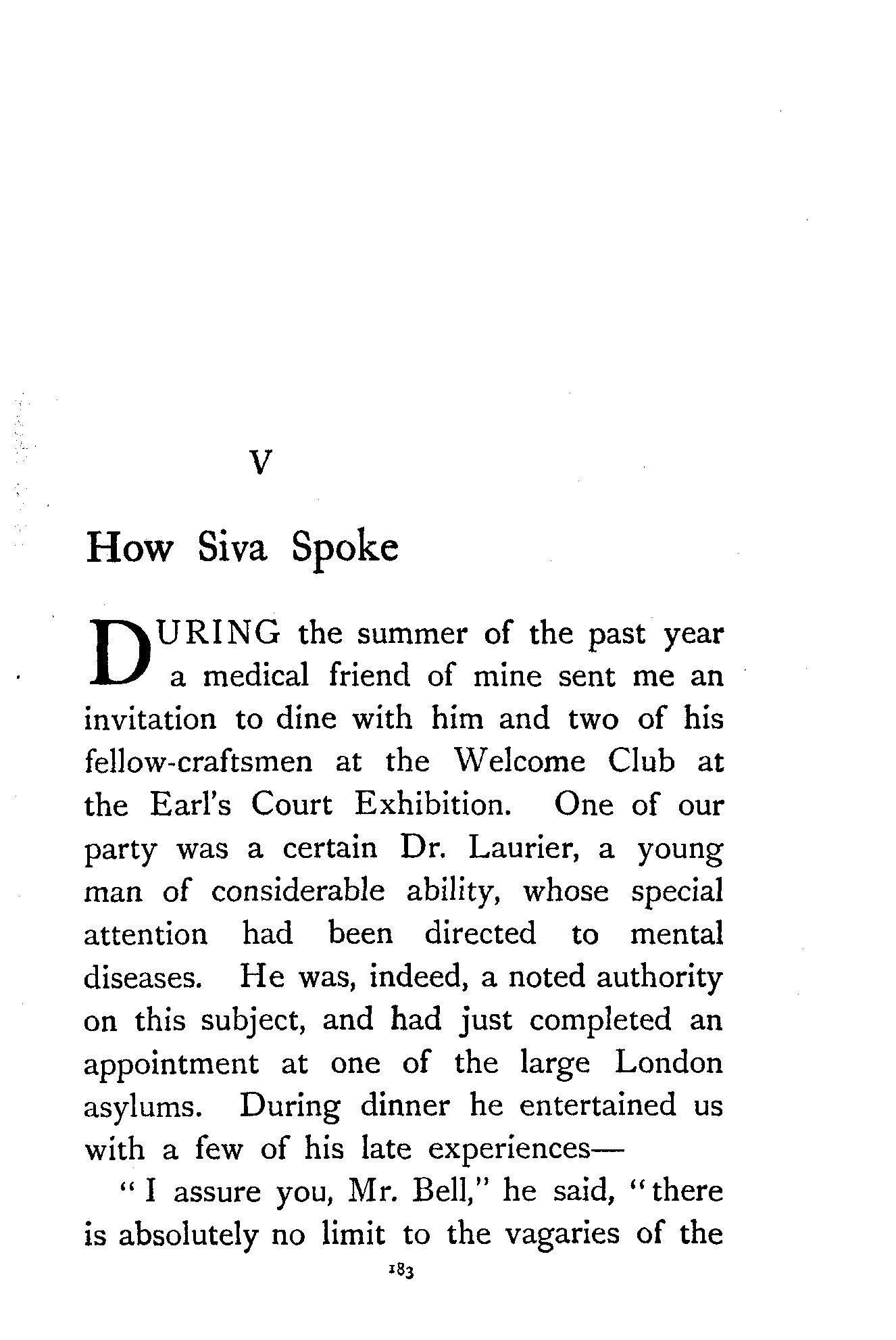 V

How Siva Spoke

DURING the summer of the past year a medical friend of mine sent me an invitation to dine with him and two of his fellow-craftsmen at the Welcome Club at the Earl's Court Exhibition. One of our party was a certain Dr. Laurier, a young man of considerable ability, whose special attention had been directed to mental diseases. He was, indeed, a noted authority on this subject, and had just completed an appointment at one of the large London asylums. During dinner he entertained us with a few of his late experiences—

"I assure you, Mr. Bell," he said, "there is absolutely no limit to the vagaries of the

183